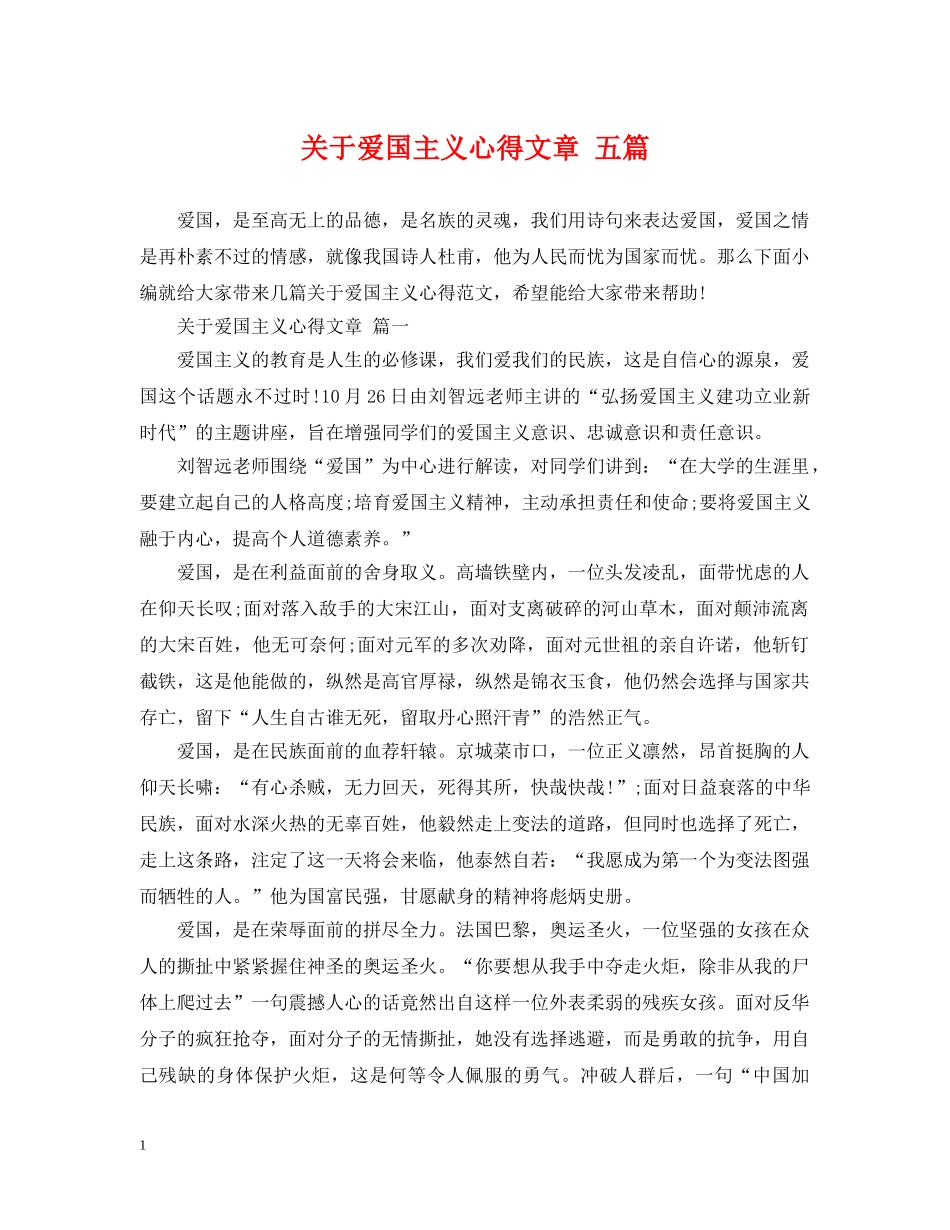 关于爱国主义心得文章 五篇

爱国，是至高无上的品德，是名族的灵魂，我们用诗句来表达爱国，爱国之情是再朴素不过的情感，就像我国诗人杜甫，他为人民而忧为国家而忧。那么下面小编就给大家带来几篇关于爱国主义心得范文，希望能给大家带来帮助!

关于爱国主义心得文章 篇一

爱国主义的教育是人生的必修课，我们爱我们的民族，这是自信心的源泉，爱国这个话题永不过时!10月26日由刘智远老师主讲的“弘扬爱国主义建功立业新时代”的主题讲座，旨在增强同学们的爱国主义意识、忠诚意识和责任意识。

刘智远老师围绕“爱国”为中心进行解读，对同学们讲到：“在大学的生涯里，要建立起自己的人格高度;培育爱国主义精神，主动承担责任和使命;要将爱国主义融于内心，提高个人道德素养。”

爱国，是在利益面前的舍身取义。高墙铁壁内，一位头发凌乱，面带忧虑的人在仰天长叹;面对落入敌手的大宋江山，面对支离破碎的河山草木，面对颠沛流离的大宋百姓，他无可奈何;面对元军的多次劝降，面对元世祖的亲自许诺，他斩钉截铁，这是他能做的，纵然是高官厚禄，纵然是锦衣玉食，他仍然会选择与国家共存亡，留下“人生自古谁无死，留取丹心照汗青”的浩然正气。

爱国，是在民族面前的血荐轩辕。京城菜市口，一位正义凛然，昂首挺胸的人仰天长啸：“有心杀贼，无力回天，死得其所，快哉快哉!”;面对日益衰落的中华民族，面对水深火热的无辜百姓，他毅然走上变法的道路，但同时也选择了死亡，走上这条路，注定了这一天将会来临，他泰然自若：“我愿成为第一个为变法图强而牺牲的人。”他为国富民强，甘愿献身的精神将彪炳史册。

爱国，是在荣辱面前的拼尽全力。法国巴黎，奥运圣火，一位坚强的女孩在众人的撕扯中紧紧握住神圣的奥运圣火。“你要想从我手中夺走火炬，除非从我的尸体上爬过去”一句震撼人心的话竟然出自这样一位外表柔弱的残疾女孩。面对反华分子的疯狂抢夺，面对分子的无情撕扯，她没有选择逃避，而是勇敢的抗争，用自己残缺的身体保护火炬，这是何等令人佩服的勇气。冲破人群后，一句“中国加

1